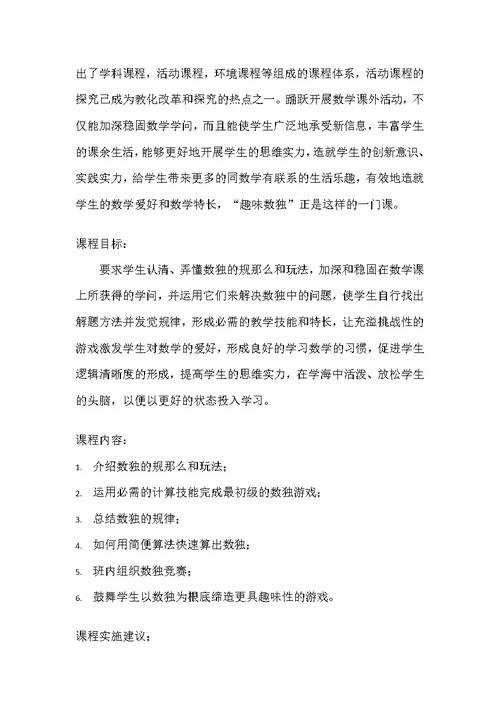 出了学科课程，活动课程，环境课程等组成的课程体系，活动课程的探究已成为教化改革和探究的热点之一。踊跃开展数学课外活动，不仅能加深稳固数学学问，而且能使学生广泛地承受新信息，丰富学生的课余生活，能够更好地开展学生的思维实力，造就学生的创新意识、实践实力，给学生带来更多的同数学有联系的生活乐趣，有效地造就学生的数学爱好和数学特长，“趣味数独”正是这样的一门课。

课程目标：

要求学生认清、弄懂数独的规那么和玩法，加深和稳固在数学课上所获得的学问，并运用它们来解决数独中的问题，使学生自行找出解题方法并发觉规律，形成必需的教学技能和特长，让充溢挑战性的游戏激发学生对数学的爱好，形成良好的学习数学的习惯，促进学生逻辑清晰度的形成，提高学生的思维实力，在学海中活泼、放松学生的头脑，以便以更好的状态投入学习。

课程内容：

1. 介绍数独的规那么和玩法；
2. 运用必需的计算技能完成最初级的数独游戏；
3. 总结数独的规律；
4. 如何用简便算法快速算出数独；
5. 班内组织数独竞赛；
6. 鼓舞学生以数独为根底缔造更具趣味性的游戏。

课程实施建议；